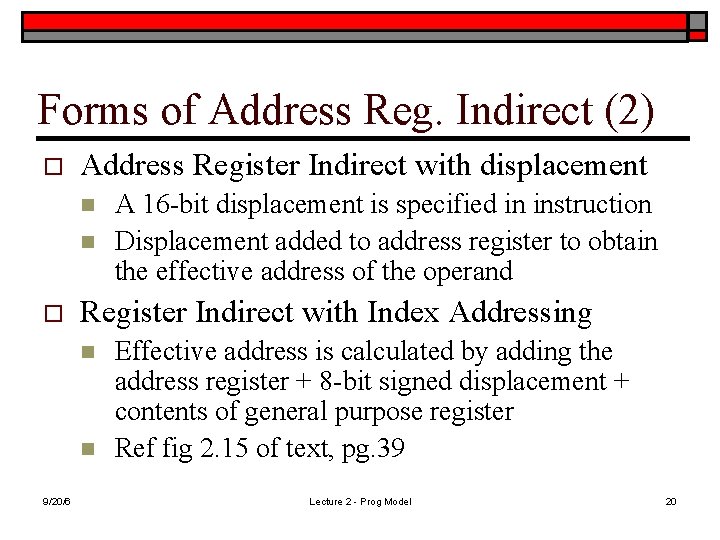 Forms of Address Reg. Indirect (2)

Address Register Indirect with displacement

A 16-bit displacement is specified in instruction

Displacement added to address register to obtain the effective address of the operand

Register Indirect with Index Addressing

Effective address is calculated by adding the address register + 8-bit signed displacement + contents of general purpose register

Ref fig 2.15 of text, pg.39

9/20/6

Lecture 2 - Prog Model

20